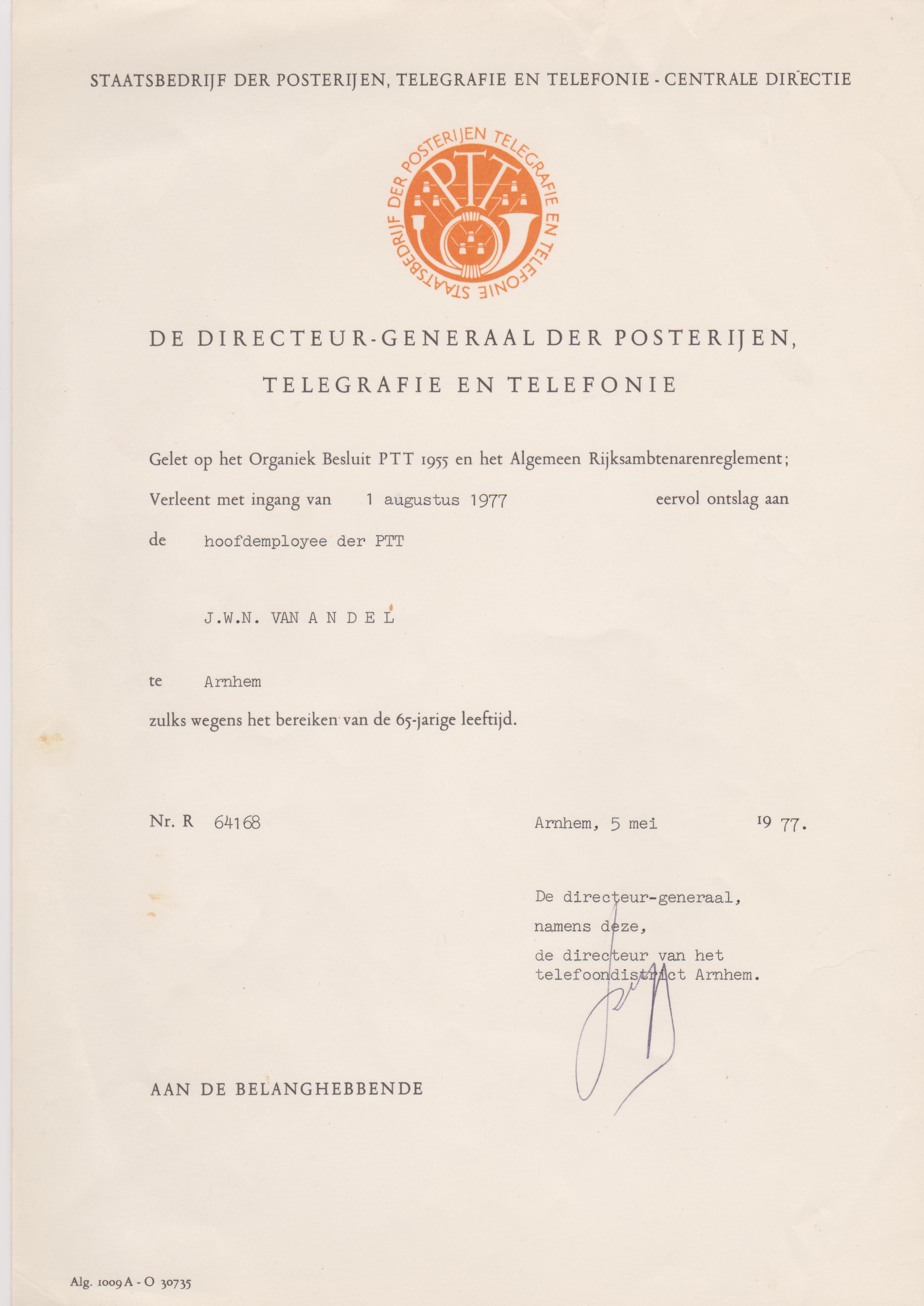 STAATSBEDRIJF DER POSTERIJEN, TELEGRAFIE EN TELEFONIE - CENTRALE DIRECTIE

STAATSBEDRIJF DER POSTERIJEN TELEGRAFIE EN TELEFONIE

PTT

DE DIRECTEUR-GENERAAL DER POSTERIJEN, TELEGRAFIE EN TELEFONIE

Gelet op het Organiek Besluit PTT 1955 en het Algemeen Rijksambtenarenreglement;

Verleent met ingang van 1 augustus 1977 eervol ontslag aan

de hoofdemployee der PTT

J.W.N. VAN A N D E L

te Arnhem

zulks wegens het bereiken van de 65-jarige leeftijd.

Nr. R 64168

Arnhem, 5 mei 19 77.

De directeur-generaal,
namens deze,
de directeur van het telefoondistrict Arnhem.

AAN DE BELANGHEBBENDE

Alg. 1009 A - O 30735